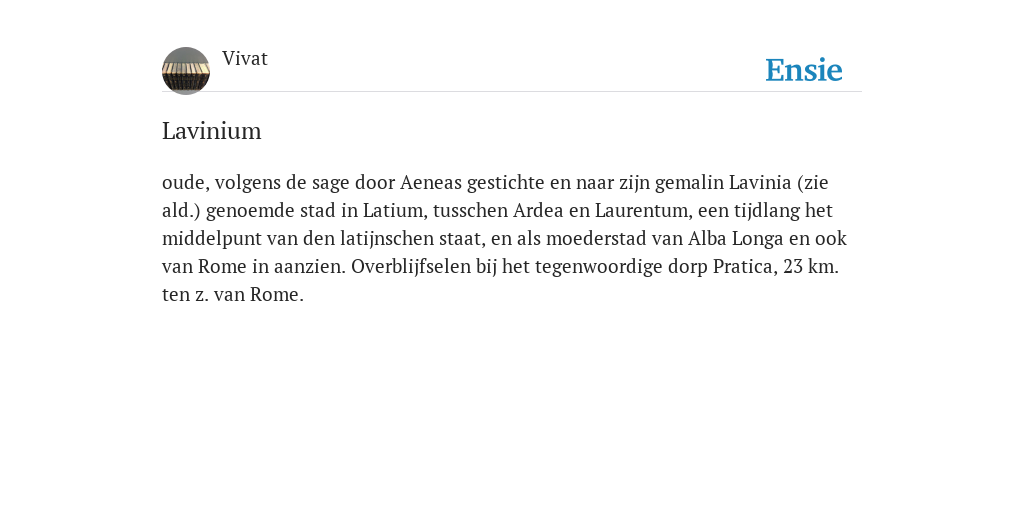 Vivat

Ensie

Lavinium

oude, volgens de sage door Aeneas gestichte en naar zijn gemalin Lavinia (zie ald.) genoemde stad in Latium, tusschen Ardea en Laurentum, een tijdlang het middelpunt van den latijnschen staat, en als moederstad van Alba Longa en ook van Rome in aanzien. Overblijfselen bij het tegenwoordige dorp Pratica, 23 km. ten z. van Rome.